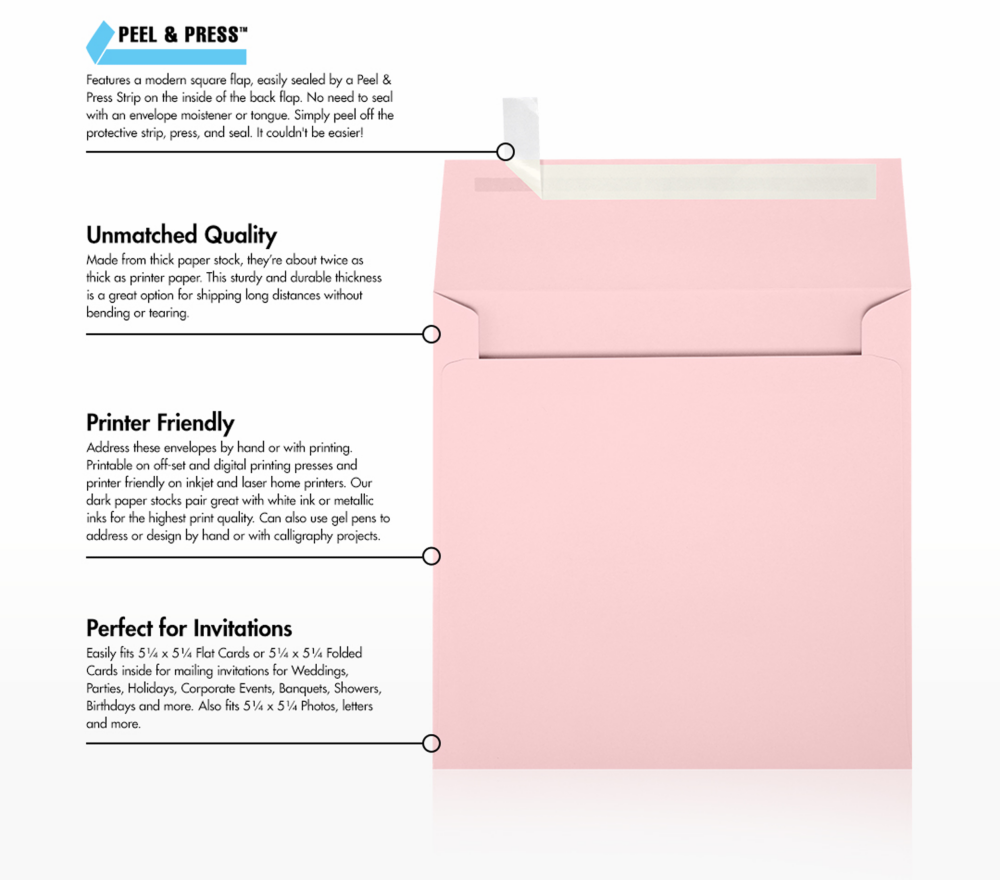 PEEL & PRESS™

Features a modern square flap, easily sealed by a Peel & Press Strip on the inside of the back flap. No need to seal with an envelope moistener or tongue. Simply peel off the protective strip, press, and seal. It couldn't be easier!

Unmatched Quality

Made from thick paper stock, they're about twice as thick as printer paper. This sturdy and durable thickness is a great option for shipping long distances without bending or tearing.

Printer Friendly

Address these envelopes by hand or with printing. Printable on off-set and digital printing presses and printer friendly on inkjet and laser home printers. Our dark paper stocks pair great with white ink or metallic inks for the highest print quality. Can also use gel pens to address or design by hand or with calligraphy projects.

Perfect for Invitations

Easily fits 5¼ x 5¼ Flat Cards or 5¼ x 5¼ Folded Cards inside for mailing invitations for Weddings, Parties, Holidays, Corporate Events, Banquets, Showers, Birthdays and more. Also fits 5¼ x 5¼ Photos, letters and more.